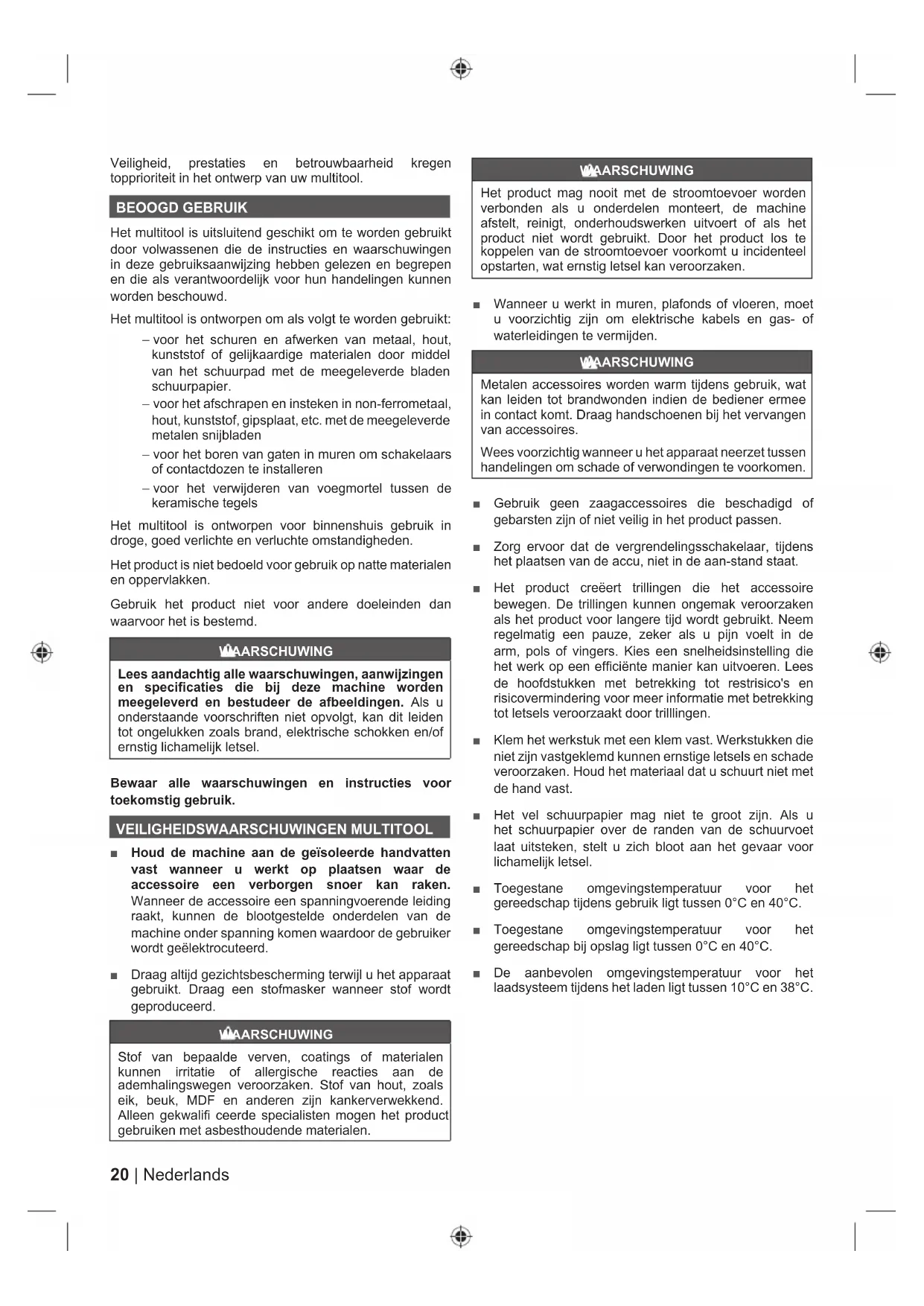 Veiligheid, prestaties en betrouwbaarheid kregen topprioriteit in het ontwerp van uw multitool.

BEOOGD GEBRUIK

Het multitool is uitsluitend geschikt om te worden gebruikt door volwassenen die de instructies en waarschuwingen in deze gebruiksaanwijzing hebben gelezen en begrepen en die als verantwoordelijk voor hun handelingen kunnen worden beschouwd.

Het multitool is ontworpen om als volgt te worden gebruikt:

– voor het schuren en afwerken van metaal, hout, kunststof of gelijkaardige materialen door middel van het schuurpad met de meegeleverde bladen schuurpapier.

– voor het afschrapen en insteken in non-ferrometaal, hout, kunststof, gipsplaat, etc. met de meegeleverde metalen snijbladen

– voor het boren van gaten in muren om schakelaars of contactdozen te installeren

– voor het verwijderen van voegmortel tussen de keramische tegels

Het multitool is ontworpen voor binnenshuis gebruik in droge, goed verlichte en verluchte omstandigheden.

Het product is niet bedoeld voor gebruik op natte materialen en oppervlakken.

Gebruik het product niet voor andere doeleinden dan waarvoor het is bestemd.

WAARSCHUWING

Lees aandachtig alle waarschuwingen, aanwijzingen en specificaties die bij deze machine worden meegeleverd en bestudeer de afbeeldingen. Als u onderstaande voorschriften niet opvolgt, kan dit leiden tot ongelukken zoals brand, elektrische schokken en/of ernstig lichamelijk letsel.

Bewaar alle waarschuwingen en instructies voor toekomstig gebruik.

VEILIGHEIDSWAARSCHUWINGEN MULTITOOL

■ Houd de machine aan de geïsoleerde handvatten vast wanneer u werkt op plaatsen waar de accessoire een verborgen snoer kan raken. Wanneer de accessoire een spanningvoerende leiding raakt, kunnen de blootgestelde onderdelen van de machine onder spanning komen waardoor de gebruiker wordt geëlektrocuteerd.

■ Draag altijd gezichtsbescherming terwijl u het apparaat gebruikt. Draag een stofmasker wanneer stof wordt geproduceerd.

WAARSCHUWING

Stof van bepaalde verven, coatings of materialen kunnen irritatie of allergische reacties aan de ademhalingswegen veroorzaken. Stof van hout, zoals eik, beuk, MDF en anderen zijn kankerverwekkend. Alleen gekwalifi ceerde specialisten mogen het product gebruiken met asbesthoudende materialen.

WAARSCHUWING

Het product mag nooit met de stroomtoevoer worden verbonden als u onderdelen monteert, de machine afstelt, reinigt, onderhoudswerken uitvoert of als het product niet wordt gebruikt. Door het product los te koppelen van de stroomtoevoer voorkomt u incidenteel opstarten, wat ernstig letsel kan veroorzaken.

■ Wanneer u werkt in muren, plafonds of vloeren, moet u voorzichtig zijn om elektrische kabels en gas- of waterleidingen te vermijden.

WAARSCHUWING

Metalen accessoires worden warm tijdens gebruik, wat kan leiden tot brandwonden indien de bediener ermee in contact komt. Draag handschoenen bij het vervangen van accessoires.

Wees voorzichtig wanneer u het apparaat neerzet tussen handelingen om schade of verwondingen te voorkomen.

■ Gebruik geen zaagaccessoires die beschadigd of gebarsten zijn of niet veilig in het product passen.

■ Zorg ervoor dat de vergrendelingsschakelaar, tijdens het plaatsen van de accu, niet in de aan-stand staat.

■ Het product creëert trillingen die het accessoire bewegen. De trillingen kunnen ongemak veroorzaken als het product voor langere tijd wordt gebruikt. Neem regelmatig een pauze, zeker als u pijn voelt in de arm, pols of vingers. Kies een snelheidsinstelling die het werk op een efficiënte manier kan uitvoeren. Lees de hoofdstukken met betrekking tot restrisico's en risicovermindering voor meer informatie met betrekking tot letsels veroorzaakt door trilllingen.

■ Klem het werkstuk met een klem vast. Werkstukken die niet zijn vastgeklemd kunnen ernstige letsels en schade veroorzaken. Houd het materiaal dat u schuurt niet met de hand vast.

■ Het vel schuurpapier mag niet te groot zijn. Als u het schuurpapier over de randen van de schuurvoet laat uitsteken, stelt u zich bloot aan het gevaar voor lichamelijk letsel.

■ Toegestane omgevingstemperatuur voor het gereedschap tijdens gebruik ligt tussen 0°C en 40°C.

■ Toegestane omgevingstemperatuur voor het gereedschap bij opslag ligt tussen 0°C en 40°C.

■ De aanbevolen omgevingstemperatuur voor het laadsysteem tijdens het laden ligt tussen 10°C en 38°C.

20 | Nederlands